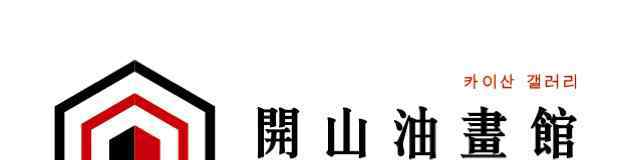 카이산 갤러리

開山油畫館